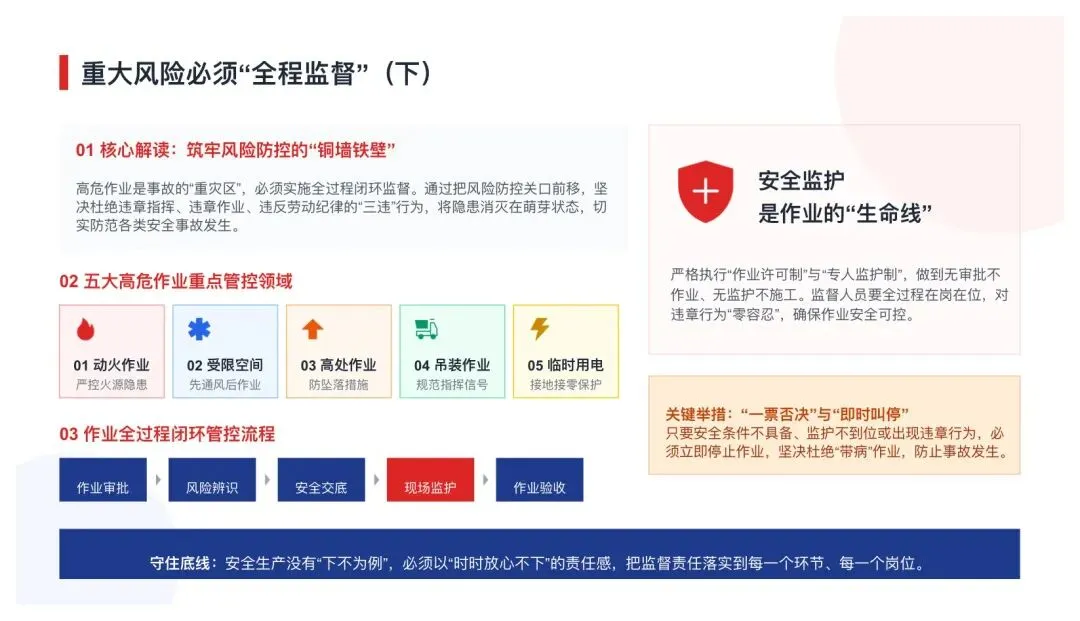 重大风险必须“全程监督”（下）

01 核心解读：筑牢风险防控的“铜墙铁壁”

高危作业是事故的“重灾区”，必须实施全过程闭环监督。通过把风险防控关口前移，坚决杜绝违章指挥、违章作业、违反劳动纪律的“三违”行为，将隐患消灭在萌芽状态，切实防范各类安全事故发生。

02 五大高危作业重点管控领域

01 动火作业
严控火源隐患

02 受限空间
先通风后作业

03 高处作业
防坠落措施

04 吊装作业
规范指挥信号

05 临时用电
接地接零保护

03 作业全过程闭环管控流程

作业审批

风险辨识

安全交底

现场监护

作业验收

安全监护
是作业的“生命线”

严格执行“作业许可制”与“专人监护制”，做到无审批不作业、无监护不施工。监督人员要全过程在岗在位，对违章行为“零容忍”，确保作业安全可控。

关键举措：“一票否决”与“即时叫停”
只要安全条件不具备、监护不到位或出现违章行为，必须立即停止作业，坚决杜绝“带病”作业，防止事故发生。

守住底线：安全生产没有“下不为例”，必须以“时时放心不下”的责任感，把监督责任落实到每一个环节、每一个岗位。